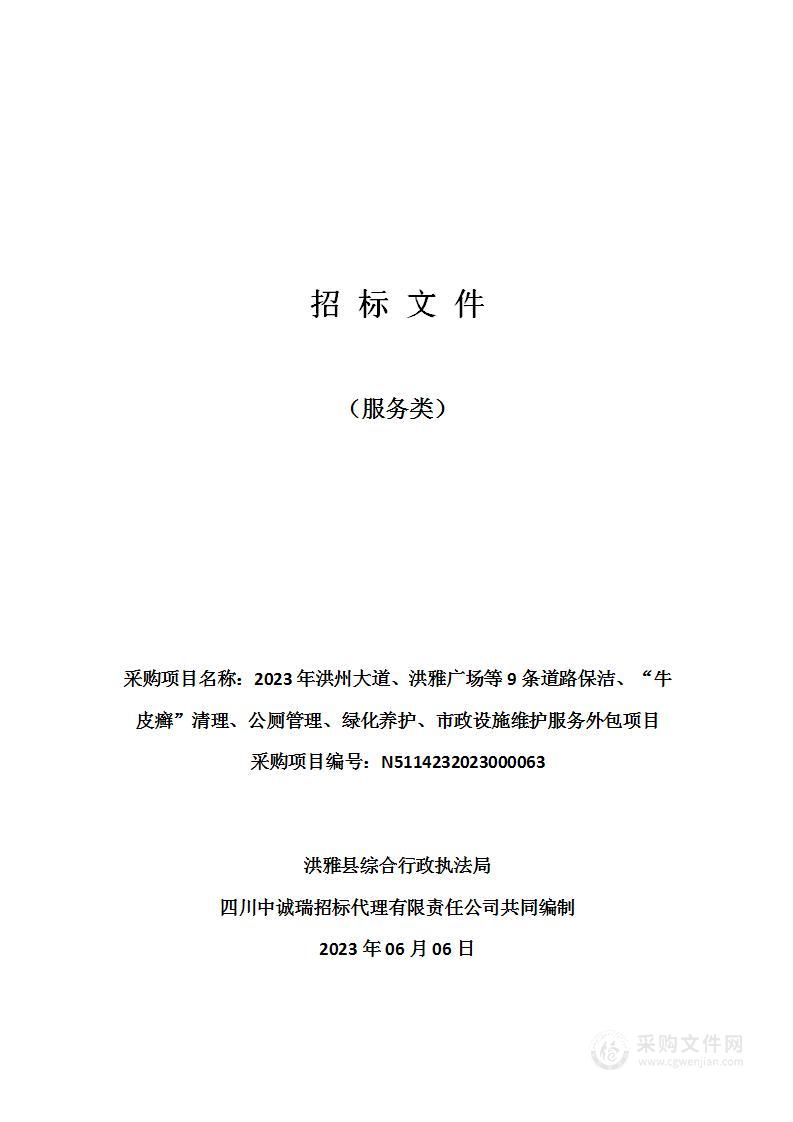 招 标 文 件

（服务类）

采购项目名称：2023 年洪州大道、洪雅广场等 9 条道路保洁、“牛皮癣”清理、公厕管理、绿化养护、市政设施维护服务外包项目

采购项目编号：N5114232023000063

洪雅县综合行政执法局

四川中诚瑞招标代理有限责任公司共同编制

2023 年 06 月 06 日

采购文件网
www.cgwenjian.com